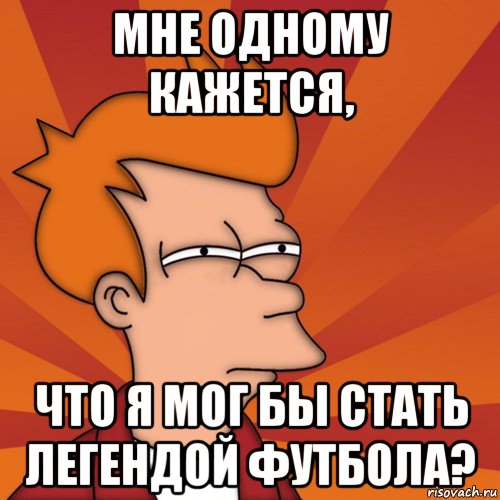 МНЕ ОДНОМУ КАЖЕТСЯ,

ЧТО Я МОГ БЫ СТАТЬ ЛЕГЕНДОЙ ФУТБОЛА?

risovach.ru